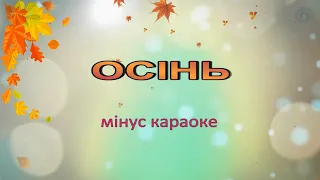 ОСІНЬ

мінус караоке